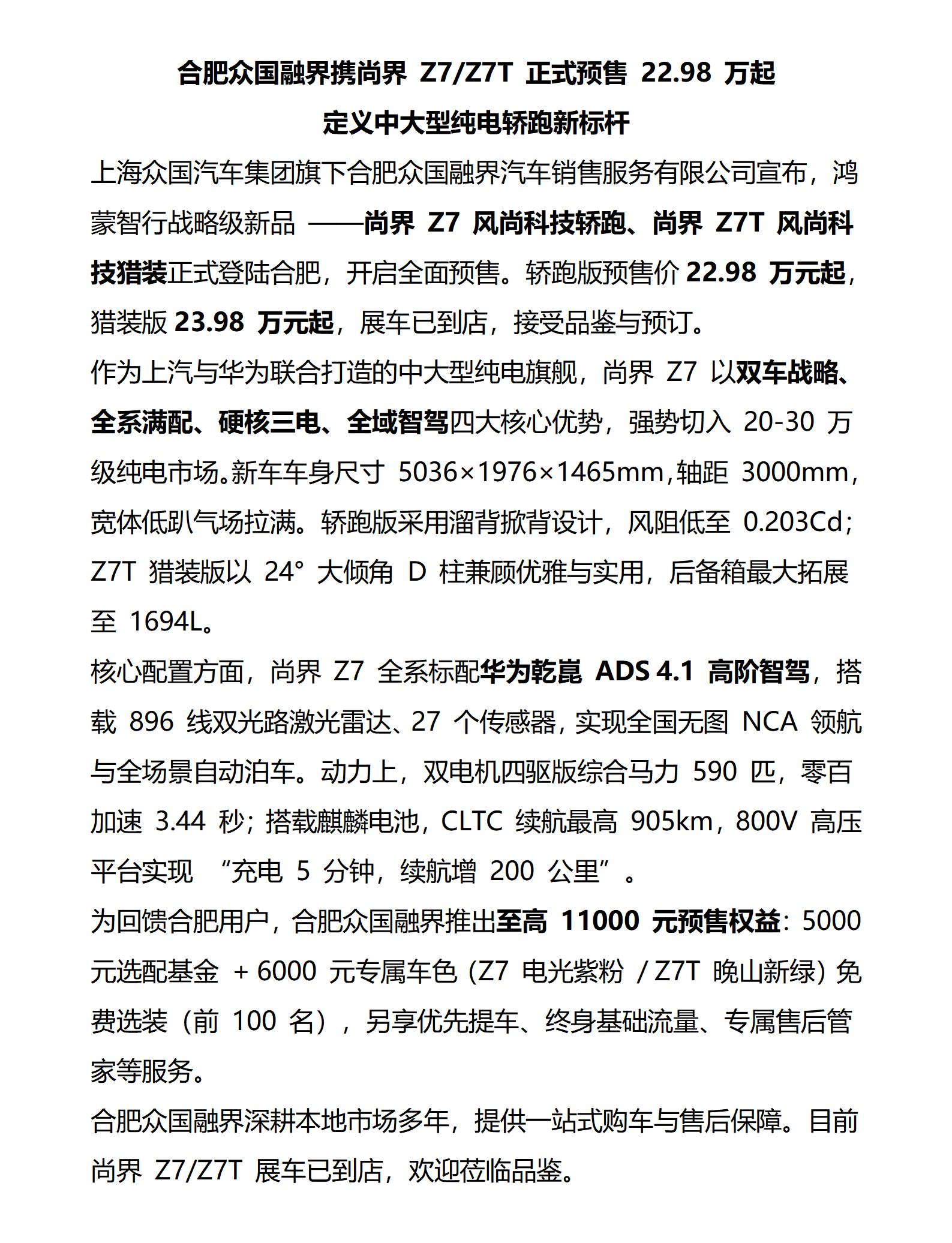 合肥众国融界携尚界 Z7/Z7T 正式预售 22.98 万起

定义中大型纯电轿跑新标杆

上海众国汽车集团旗下合肥众国融界汽车销售服务有限公司宣布，鸿蒙智行战略级新品 ——尚界 Z7 风尚科技轿跑、尚界 Z7T 风尚科技猎装正式登陆合肥，开启全面预售。轿跑版预售价 22.98 万元起，猎装版 23.98 万元起，展车已到店，接受品鉴与预订。

作为上汽与华为联合打造的中大型纯电旗舰，尚界 Z7 以双车战略、全系满配、硬核三电、全域智驾四大核心优势，强势切入 20-30 万级纯电市场。新车车身尺寸 5036×1976×1465mm，轴距 3000mm，宽体低趴气场拉满。轿跑版采用溜背掀背设计，风阻低至 0.203Cd；Z7T 猎装版以 24° 大倾角 D 柱兼顾优雅与实用，后备箱最大拓展至 1694L。

核心配置方面，尚界 Z7 全系标配华为乾崑 ADS 4.1 高阶智驾，搭载 896 线双光路激光雷达、27 个传感器，实现全国无图 NCA 领航与全场景自动泊车。动力上，双电机四驱版综合马力 590 匹，零百加速 3.44 秒；搭载麒麟电池，CLTC 续航最高 905km，800V 高压平台实现 “充电 5 分钟，续航增 200 公里”。

为回馈合肥用户，合肥众国融界推出至高 11000 元预售权益：5000 元选配基金 + 6000 元专属车色（Z7 电光紫粉 / Z7T 晚山新绿）免费选装（前 100 名），另享优先提车、终身基础流量、专属售后管家等服务。

合肥众国融界深耕本地市场多年，提供一站式购车与售后保障。目前尚界 Z7/Z7T 展车已到店，欢迎莅临品鉴。